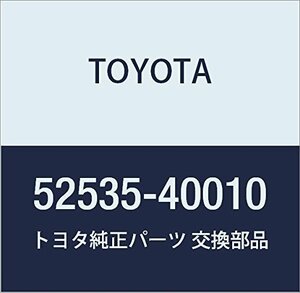 TOYOTA

52535-40010

トヨタ純正パーツ 交換部品